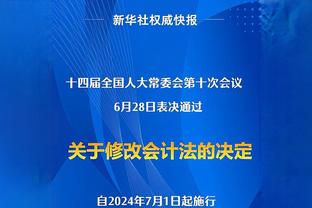 新华社权威快报

十四届全国人大常委会第十次会议
6月28日表决通过

关于修改会计法的决定

自2024年7月1日起施行